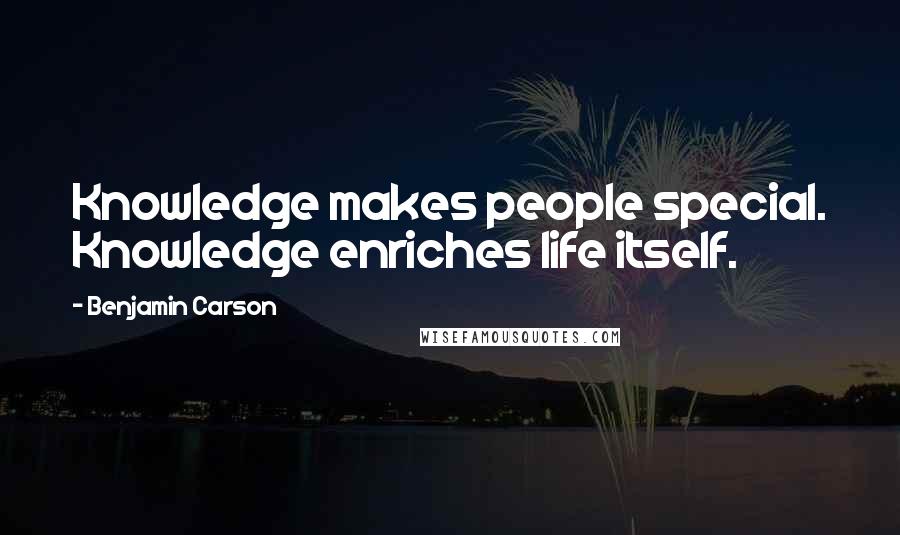 Knowledge makes people special. Knowledge enriches life itself.

- Benjamin Carson

WISEFAMOUSQUOTES.COM